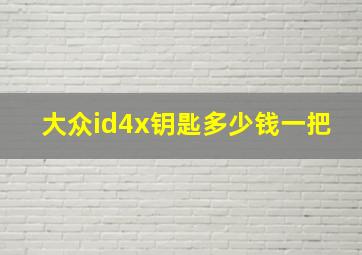 大众id4x钥匙多少钱一把